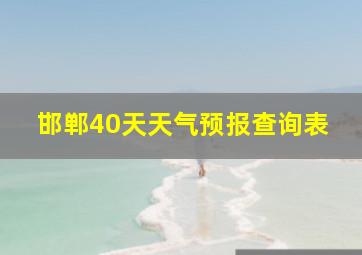 邯郸40天天气预报查询表